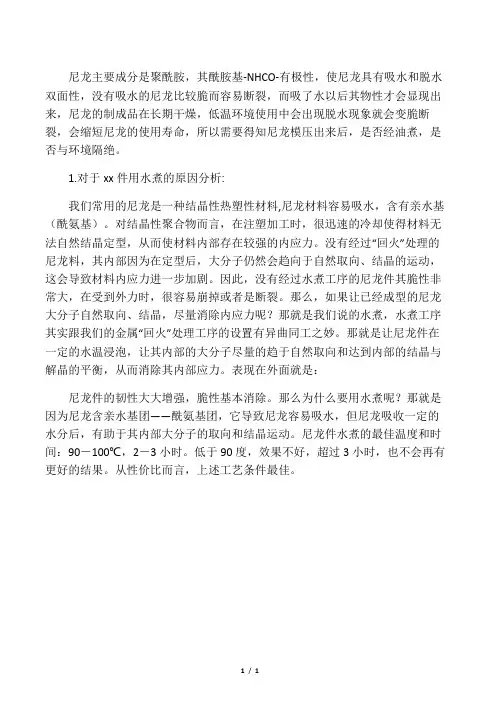 尼龙主要成分是聚酰胺，其酰胺基-NHCO-有极性，使尼龙具有吸水和脱水双面性，没有吸水的尼龙比较脆而容易断裂，而吸了水以后其物性才会显现出来，尼龙的制成品在长期干燥，低温环境使用中会出现脱水现象就会变脆断裂，会缩短尼龙的使用寿命，所以需要得知尼龙模压出来后，是否经油煮，是否与环境隔绝。

1.对于 xx 件用水煮的原因分析:

我们常用的尼龙是一种结晶性热塑性材料,尼龙材料容易吸水，含有亲水基（酰氨基）。对结晶性聚合物而言，在注塑加工时，很迅速的冷却使得材料无法自然结晶定型，从而使材料内部存在较强的内应力。没有经过"回火"处理的尼龙料，其内部因为在定型后，大分子仍然会趋向于自然取向、结晶的运动，这会导致材料内应力进一步加剧。因此，没有经过水煮工序的尼龙件其脆性非常大，在受到外力时，很容易崩掉或者是断裂。那么，如果让已经成型的尼龙大分子自然取向、结晶，尽量消除内应力呢？那就是我们说的水煮，水煮工序其实跟我们的金属"回火"处理工序的设置有异曲同工之妙。那就是让尼龙件在一定的水温浸泡，让其内部的大分子尽量的趋于自然取向和达到内部的结晶与解晶的平衡，从而消除其内部应力。表现在外面就是：

尼龙件的韧性大大增强，脆性基本消除。那么为什么要用水煮呢？那就是因为尼龙含亲水基团——酰氨基团，它导致尼龙容易吸水，但尼龙吸收一定的水分后，有助于其内部大分子的取向和结晶运动。尼龙件水煮的最佳温度和时间：90－100℃，2－3 小时。低于 90 度，效果不好，超过 3 小时，也不会再有更好的结果。从性价比而言，上述工艺条件最佳。

1 / 1